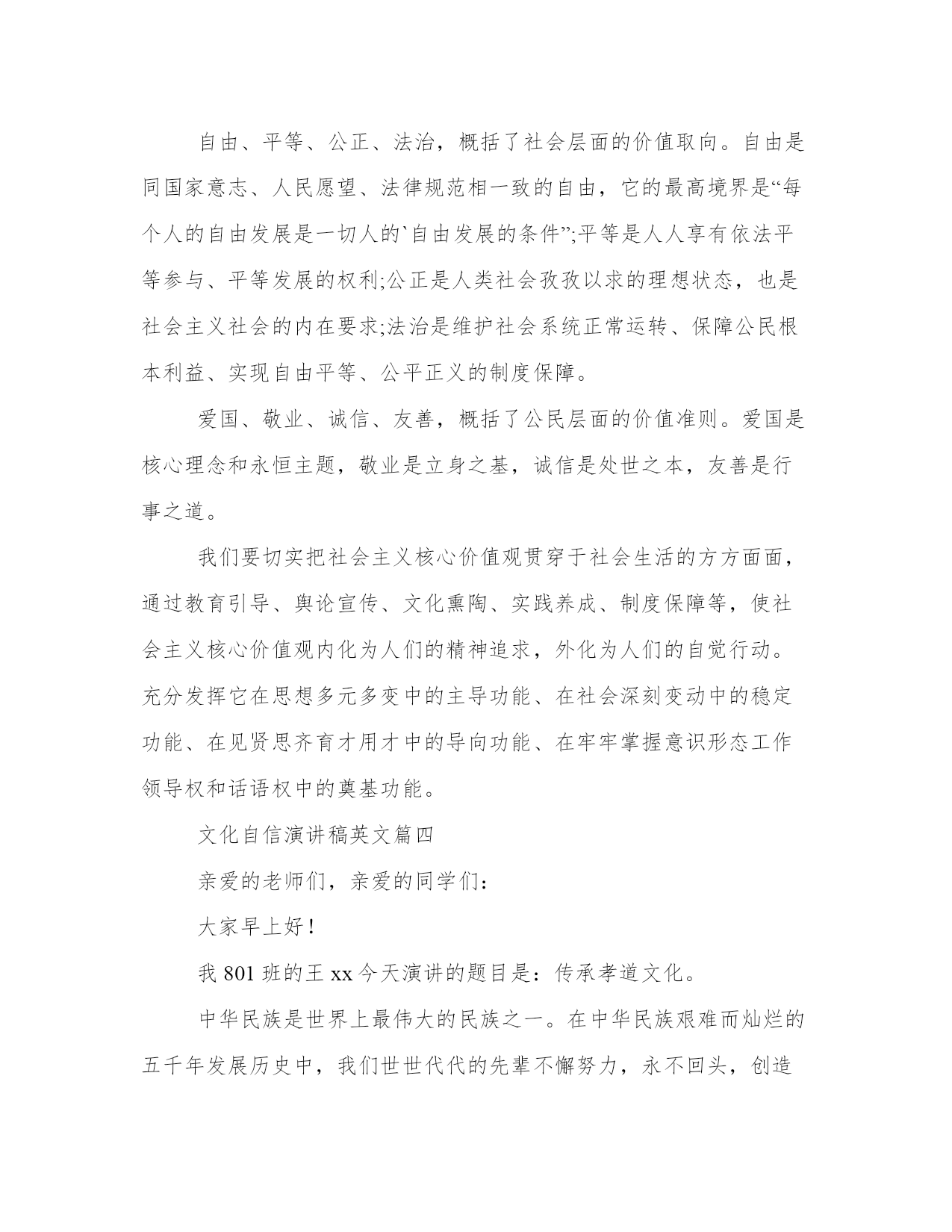 自由、平等、公正、法治，概括了社会层面的价值取向。自由是同国家意志、人民愿望、法律规范相一致的自由，它的最高境界是“每个人的自由发展是一切人的`自由发展的条件”;平等是人人享有依法平等参与、平等发展的权利;公正是人类社会孜孜以求的理想状态，也是社会主义社会的内在要求;法治是维护社会系统正常运转、保障公民根本利益、实现自由平等、公平正义的制度保障。

爱国、敬业、诚信、友善，概括了公民层面的价值准则。爱国是核心理念和永恒主题，敬业是立身之基，诚信是处世之本，友善是行事之道。

我们要切实把社会主义核心价值观贯穿于社会生活的方方面面，通过教育引导、舆论宣传、文化熏陶、实践养成、制度保障等，使社会主义核心价值观内化为人们的精神追求，外化为人们的自觉行动。充分发挥它在思想多元多变中的主导功能、在社会深刻变动中的稳定功能、在见贤思齐育才用才中的导向功能、在牢牢掌握意识形态工作领导权和话语权中的奠基功能。

文化自信演讲稿英文篇四

亲爱的老师们，亲爱的同学们：

大家早上好！

我 801 班的王 xx 今天演讲的题目是：传承孝道文化。

中华民族是世界上最伟大的民族之一。在中华民族艰难而灿烂的五千年发展历史中，我们世世代代的先辈不懈努力，永不回头，创造